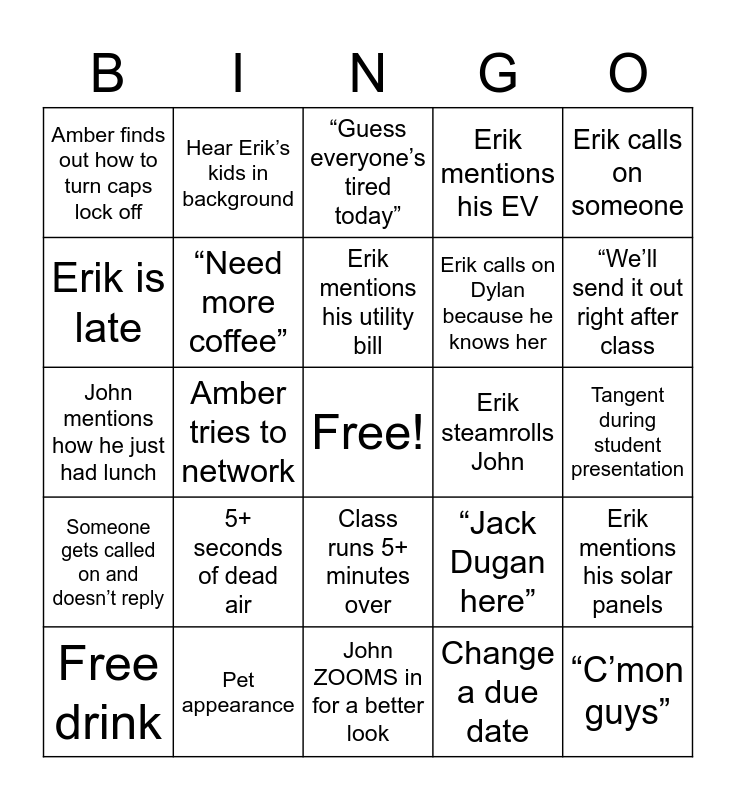 | B | I | N | G | O |
|---|---|---|---|---|
| Amber finds out how to turn caps lock off | Hear Erik's kids in background | "Guess everyone's tired today" | Erik mentions his EV | Erik calls on someone |
| Erik is late | "Need more coffee" | Erik mentions his utility bill | Erik calls on Dylan because he knows her | "We'll send it out right after class |
| John mentions how he just had lunch | Amber tries to network | Free! | Erik steamrolls John | Tangent during student presentation |
| Someone gets called on and doesn't reply | 5+ seconds of dead air | Class runs 5+ minutes over | "Jack Dugan here" | Erik mentions his solar panels |
| Free drink | Pet appearance | John ZOOMS in for a better look | Change a due date | "C'mon guys" |